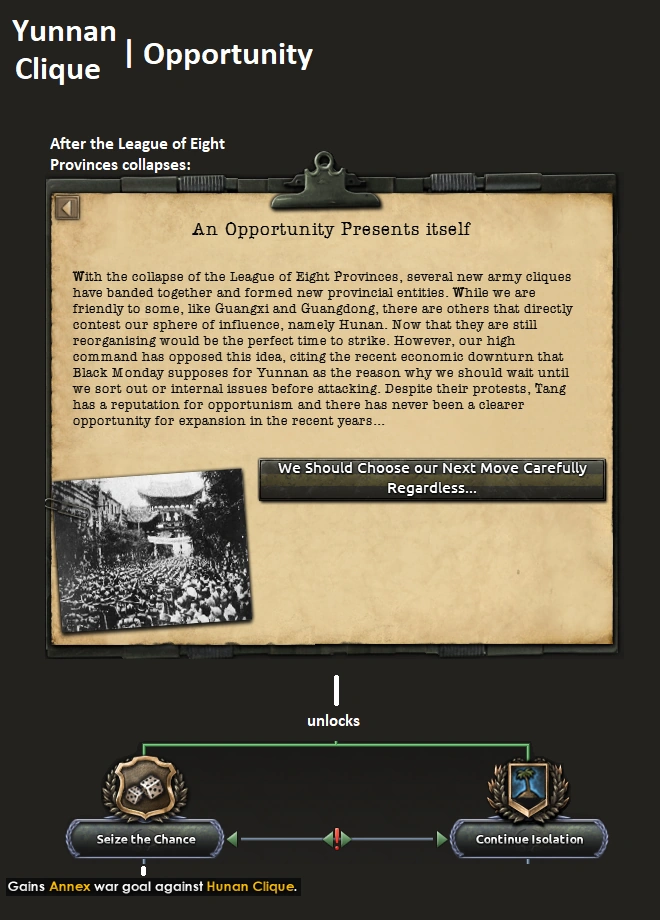 Yunnan Clique | Opportunity

After the League of Eight Provinces collapses:

An Opportunity Presents itself

With the collapse of the League of Eight Provinces, several new army cliques have banded together and formed new provincial entities. While we are friendly to some, like Guangxi and Guangdong, there are others that directly contest our sphere of influence, namely Hunan. Now that they are still reorganising would be the perfect time to strike. However, our high command has opposed this idea, citing the recent economic downturn that Black Monday supposes for Yunnan as the reason why we should wait until we sort out or internal issues before attacking. Despite their protests, Tang has a reputation for opportunism and there has never been a clearer opportunity for expansion in the recent years...

We Should Choose our Next Move Carefully Regardless...

unlocks

Seize the Chance

Continue Isolation

Gains Annex war goal against Hunan Clique.